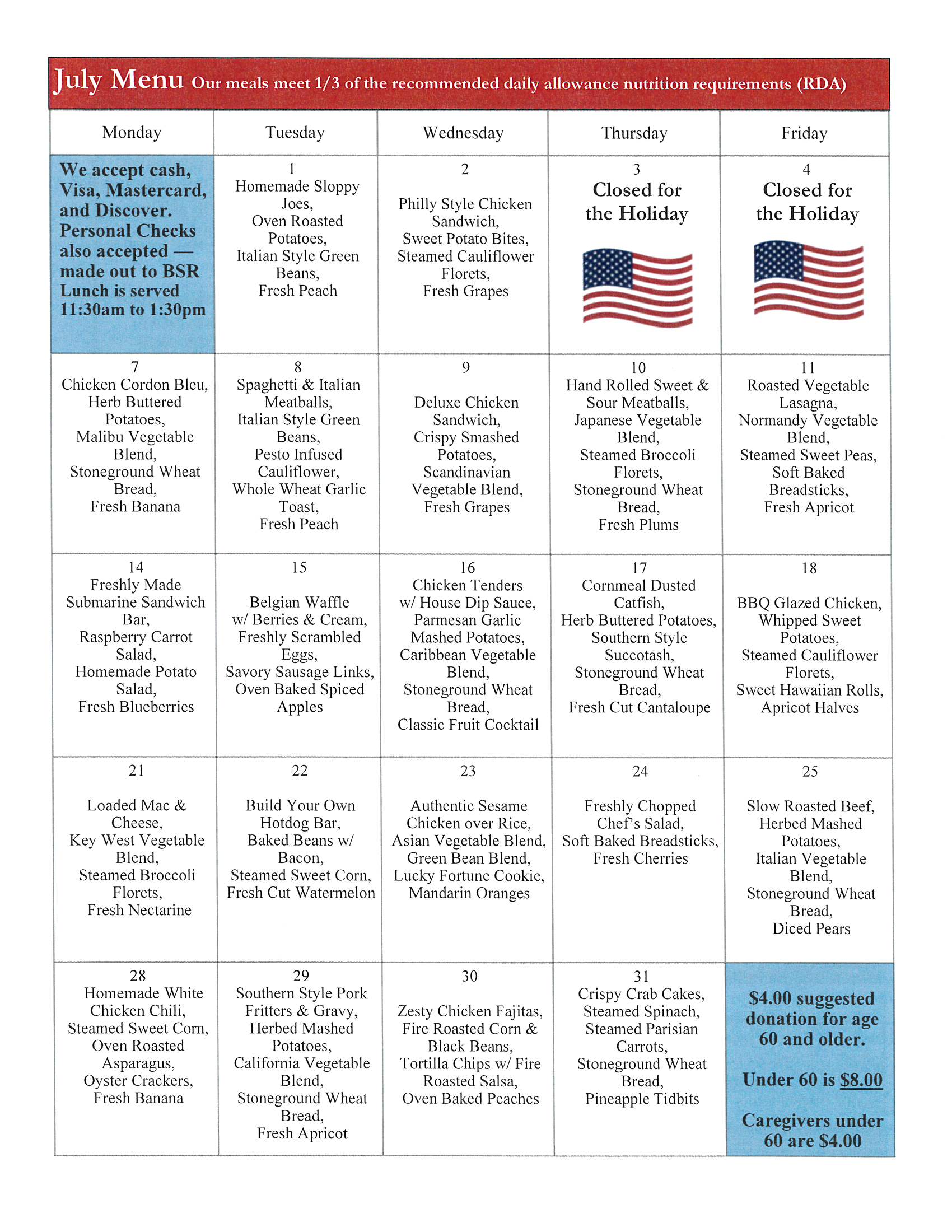 July Menu Our meals meet 1/3 of the recommended daily allowance nutrition requirements (RDA)

| Monday | Tuesday | Wednesday | Thursday | Friday |
|---|---|---|---|---|
| We accept cash, Visa, Mastercard, and Discover. Personal Checks also accepted — made out to BSR Lunch is served 11:30am to 1:30pm | 1 Homemade Sloppy Joes, Oven Roasted Potatoes, Italian Style Green Beans, Fresh Peach | 2 Philly Style Chicken Sandwich, Sweet Potato Bites, Steamed Cauliflower Florets, Fresh Grapes | 3 Closed for the Holiday | 4 Closed for the Holiday |
| 7 Chicken Cordon Bleu, Herb Buttered Potatoes, Malibu Vegetable Blend, Stoneground Wheat Bread, Fresh Banana | 8 Spaghetti & Italian Meatballs, Italian Style Green Beans, Pesto Infused Cauliflower, Whole Wheat Garlic Toast, Fresh Peach | 9 Deluxe Chicken Sandwich, Crispy Smashed Potatoes, Scandinavian Vegetable Blend, Fresh Grapes | 10 Hand Rolled Sweet & Sour Meatballs, Japanese Vegetable Blend, Steamed Broccoli Florets, Stoneground Wheat Bread, Fresh Plums | 11 Roasted Vegetable Lasagna, Normandy Vegetable Blend, Steamed Sweet Peas, Soft Baked Breadsticks, Fresh Apricot |
| 14 Freshly Made Submarine Sandwich Bar, Raspberry Carrot Salad, Homemade Potato Salad, Fresh Blueberries | 15 Belgian Waffle w/ Berries & Cream, Freshly Scrambled Eggs, Savory Sausage Links, Oven Baked Spiced Apples | 16 Chicken Tenders w/ House Dip Sauce, Parmesan Garlic Mashed Potatoes, Caribbean Vegetable Blend, Stoneground Wheat Bread, Classic Fruit Cocktail | 17 Cornmeal Dusted Catfish, Herb Buttered Potatoes, Southern Style Succotash, Stoneground Wheat Bread, Fresh Cut Cantaloupe | 18 BBQ Glazed Chicken, Whipped Sweet Potatoes, Steamed Cauliflower Florets, Sweet Hawaiian Rolls, Apricot Halves |
| 21 Loaded Mac & Cheese, Key West Vegetable Blend, Steamed Broccoli Florets, Fresh Nectarine | 22 Build Your Own Hotdog Bar, Baked Beans w/ Bacon, Steamed Sweet Corn, Fresh Cut Watermelon | 23 Authentic Sesame Chicken over Rice, Asian Vegetable Blend, Green Bean Blend, Lucky Fortune Cookie, Mandarin Oranges | 24 Freshly Chopped Chef's Salad, Soft Baked Breadsticks, Fresh Cherries | 25 Slow Roasted Beef, Herbed Mashed Potatoes, Italian Vegetable Blend, Stoneground Wheat Bread, Diced Pears |
| 28 Homemade White Chicken Chili, Steamed Sweet Corn, Oven Roasted Asparagus, Oyster Crackers, Fresh Banana | 29 Southern Style Pork Fritters & Gravy, Herbed Mashed Potatoes, California Vegetable Blend, Stoneground Wheat Bread, Fresh Apricot | 30 Zesty Chicken Fajitas, Fire Roasted Corn & Black Beans, Tortilla Chips w/ Fire Roasted Salsa, Oven Baked Peaches | 31 Crispy Crab Cakes, Steamed Spinach, Steamed Parisian Carrots, Stoneground Wheat Bread, Pineapple Tidbits | $4.00 suggested donation for age 60 and older. Under 60 is $8.00 Caregivers under 60 are $4.00 |